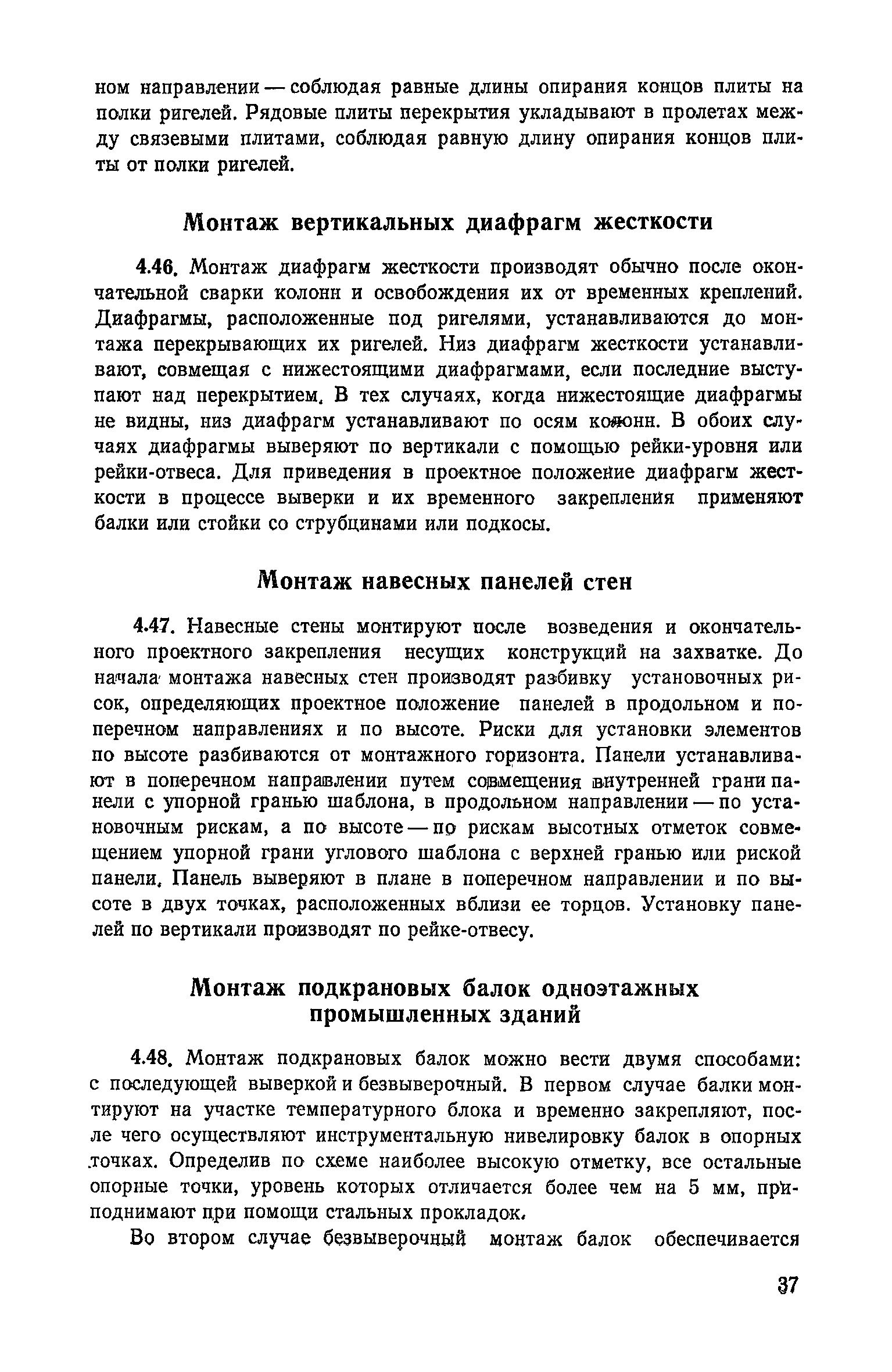 ном направлении — соблюдая равные длины опирания концов плиты на полки ригелей. Рядовые плиты перекрытия укладывают в пролетах между связевыми плитами, соблюдая равную длину опирания концов плиты от полки ригелей.

Монтаж вертикальных диафрагм жесткости

4.46. Монтаж диафрагм жесткости производят обычно после окончательной сварки колонн и освобождения их от временных креплений. Диафрагмы, расположенные под ригелями, устанавливаются до монтажа перекрывающих их ригелей. Низ диафрагм жесткости устанавливают, совмещая с нижестоящими диафрагмами, если последние выступают над перекрытием. В тех случаях, когда нижестоящие диафрагмы не видны, низ диафрагм устанавливают по осям колонн. В обоих случаях диафрагмы выверяют по вертикали с помощью рейки-уровня или рейки-отвеса. Для приведения в проектное положение диафрагм жесткости в процессе выверки и их временного закрепления применяют балки или стойки со струбцинами или подкосы.

Монтаж навесных панелей стен

4.47. Навесные стены монтируют после возведения и окончательного проектного закрепления несущих конструкций на захватке. До начала монтажа навесных стен производят разбивку установочных рисок, определяющих проектное положение панелей в продольном и поперечном направлениях и по высоте. Риски для установки элементов по высоте разбиваются от монтажного горизонта. Панели устанавливают в поперечном направлении путем совмещения внутренней грани панели с упорной гранью шаблона, в продольном направлении — по установочным рискам, а по высоте — по рискам высотных отметок совмещением упорной грани углового шаблона с верхней гранью или риской панели. Панель выверяют в плане в поперечном направлении и по высоте в двух точках, расположенных вблизи ее торцов. Установку панелей по вертикали производят по рейке-отвесу.

Монтаж подкрановых балок одноэтажных промышленных зданий

4.48. Монтаж подкрановых балок можно вести двумя способами: с последующей выверкой и безвыверочный. В первом случае балки монтируют на участке температурного блока и временно закрепляют, после чего осуществляют инструментальную нивелировку балок в опорных точках. Определив по схеме наиболее высокую отметку, все остальные опорные точки, уровень которых отличается более чем на 5 мм, приподнимают при помощи стальных прокладок.

Во втором случае безвыверочный монтаж балок обеспечивается

37